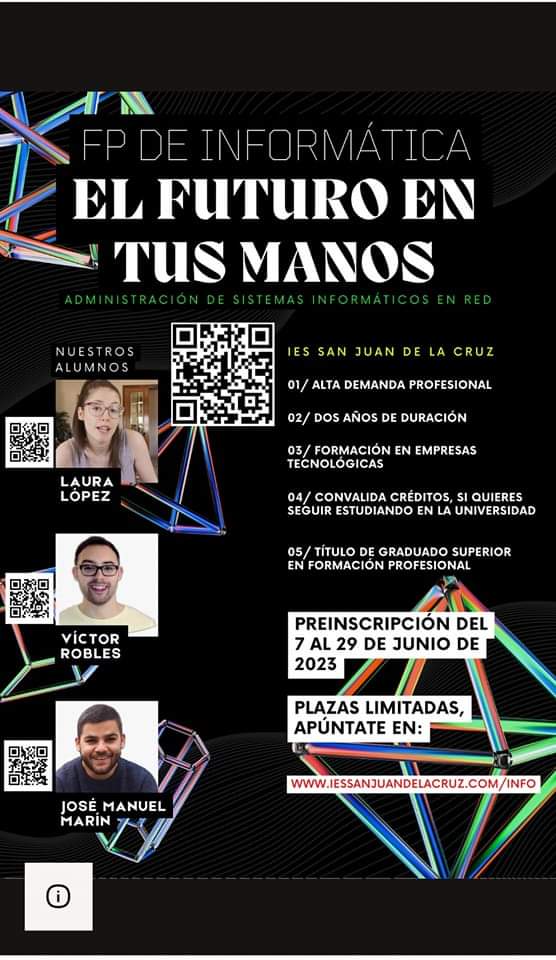 FP DE INFORMÁTICA
EL FUTURO EN TUS MANOS

ADMINISTRACIÓN DE SISTEMAS INFORMÁTICOS EN RED

NUESTROS ALUMNOS

LAURA LÓPEZ

VÍCTOR ROBLES

JOSÉ MANUEL MARÍN

IES SAN JUAN DE LA CRUZ

01/ ALTA DEMANDA PROFESIONAL

02/ DOS AÑOS DE DURACIÓN

03/ FORMACIÓN EN EMPRESAS TECNOLÓGICAS

04/ CONVALIDA CRÉDITOS, SI QUIERES SEGUIR ESTUDIANDO EN LA UNIVERSIDAD

05/ TÍTULO DE GRADUADO SUPERIOR EN FORMACIÓN PROFESIONAL

PREINSCRIPCIÓN DEL 7 AL 29 DE JUNIO DE 2023

PLAZAS LIMITADAS, APÚNTATE EN:

WWW.IESSANJUANDELACRUZ.COM/INFO